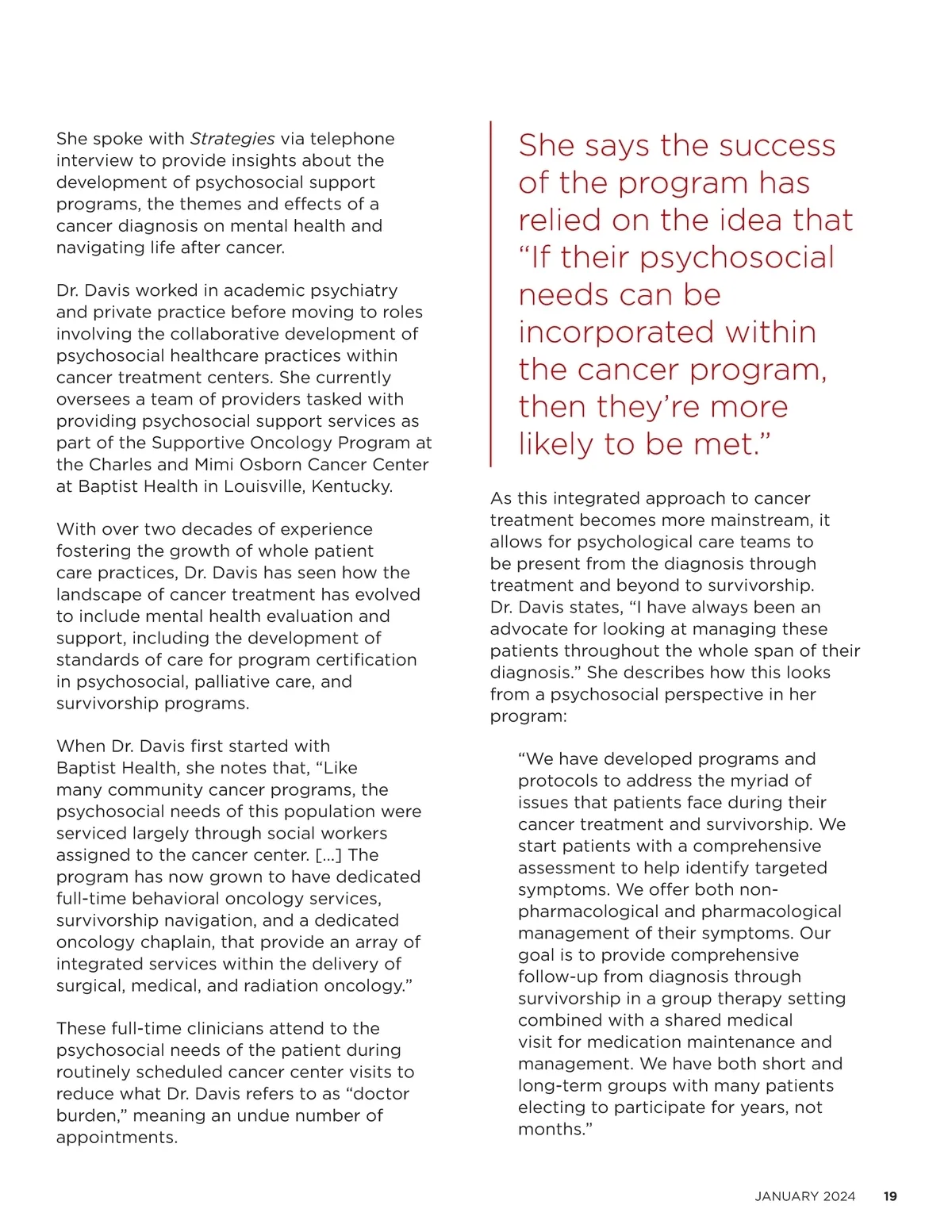 She spoke with Strategies via telephone interview to provide insights about the development of psychosocial support programs, the themes and effects of a cancer diagnosis on mental health and navigating life after cancer.

Dr. Davis worked in academic psychiatry and private practice before moving to roles involving the collaborative development of psychosocial healthcare practices within cancer treatment centers. She currently oversees a team of providers tasked with providing psychosocial support services as part of the Supportive Oncology Program at the Charles and Mimi Osborn Cancer Center at Baptist Health in Louisville, Kentucky.

With over two decades of experience fostering the growth of whole patient care practices, Dr. Davis has seen how the landscape of cancer treatment has evolved to include mental health evaluation and support, including the development of standards of care for program certification in psychosocial, palliative care, and survivorship programs.

When Dr. Davis first started with Baptist Health, she notes that, “Like many community cancer programs, the psychosocial needs of this population were serviced largely through social workers assigned to the cancer center. [...] The program has now grown to have dedicated full-time behavioral oncology services, survivorship navigation, and a dedicated oncology chaplain, that provide an array of integrated services within the delivery of surgical, medical, and radiation oncology.”

These full-time clinicians attend to the psychosocial needs of the patient during routinely scheduled cancer center visits to reduce what Dr. Davis refers to as “doctor burden,” meaning an undue number of appointments.

She says the success of the program has relied on the idea that “If their psychosocial needs can be incorporated within the cancer program, then they’re more likely to be met.”

As this integrated approach to cancer treatment becomes more mainstream, it allows for psychological care teams to be present from the diagnosis through treatment and beyond to survivorship. Dr. Davis states, “I have always been an advocate for looking at managing these patients throughout the whole span of their diagnosis.” She describes how this looks from a psychosocial perspective in her program:

“We have developed programs and protocols to address the myriad of issues that patients face during their cancer treatment and survivorship. We start patients with a comprehensive assessment to help identify targeted symptoms. We offer both non-pharmacological and pharmacological management of their symptoms. Our goal is to provide comprehensive follow-up from diagnosis through survivorship in a group therapy setting combined with a shared medical visit for medication maintenance and management. We have both short and long-term groups with many patients electing to participate for years, not months.”

JANUARY 2024 19